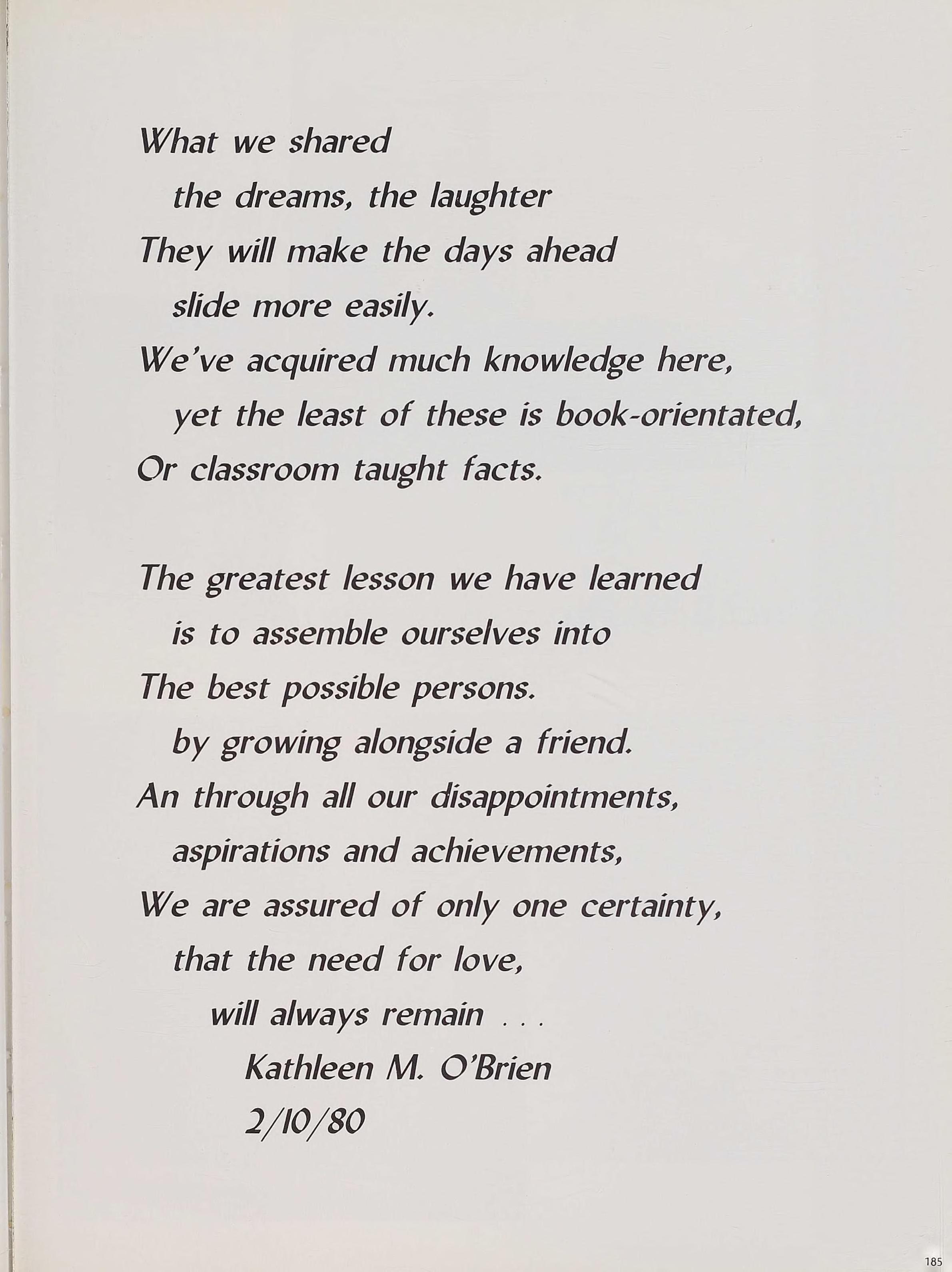 What we shared
the dreams, the laughter
They will make the days ahead
slide more easily.
We've acquired much knowledge here,
yet the least of these is book-orientated,
Or classroom taught facts.

The greatest lesson we have learned
is to assemble ourselves into
The best possible persons.
by growing alongside a friend.
An through all our disappointments,
aspirations and achievements,
We are assured of only one certainty,
that the need for love,
will always remain . . .
Kathleen M. O'Brien
2/10/80

185